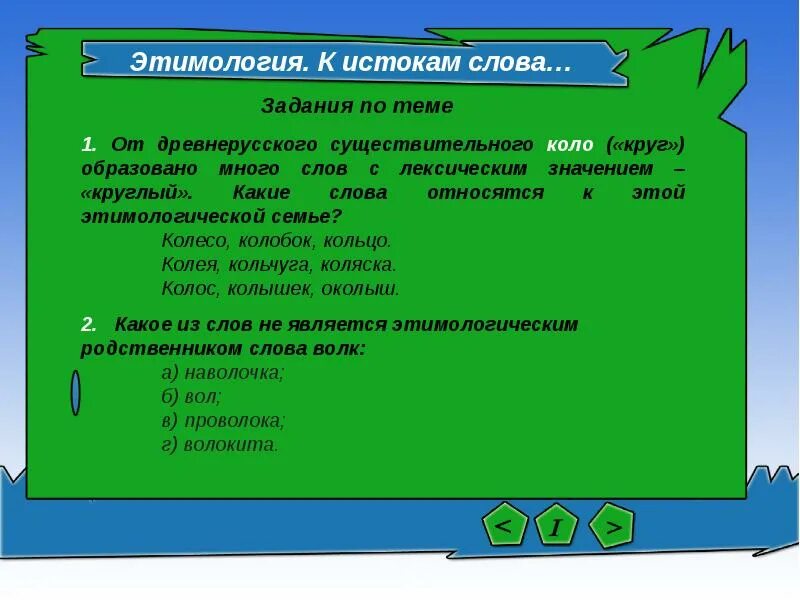 Этимология. К истокам слова…

Задания по теме

1. От древнерусского существительного коло («круг») образовано много слов с лексическим значением – «круглый». Какие слова относятся к этой этимологической семье?

Колесо, колобок, кольцо.
Колея, кольчуга, коляска.
Колос, колышек, околыш.

2. Какое из слов не является этимологическим родственником слова волк:

а) наволочка;
б) вол;
в) проволока;
г) волокита.

<
I
>